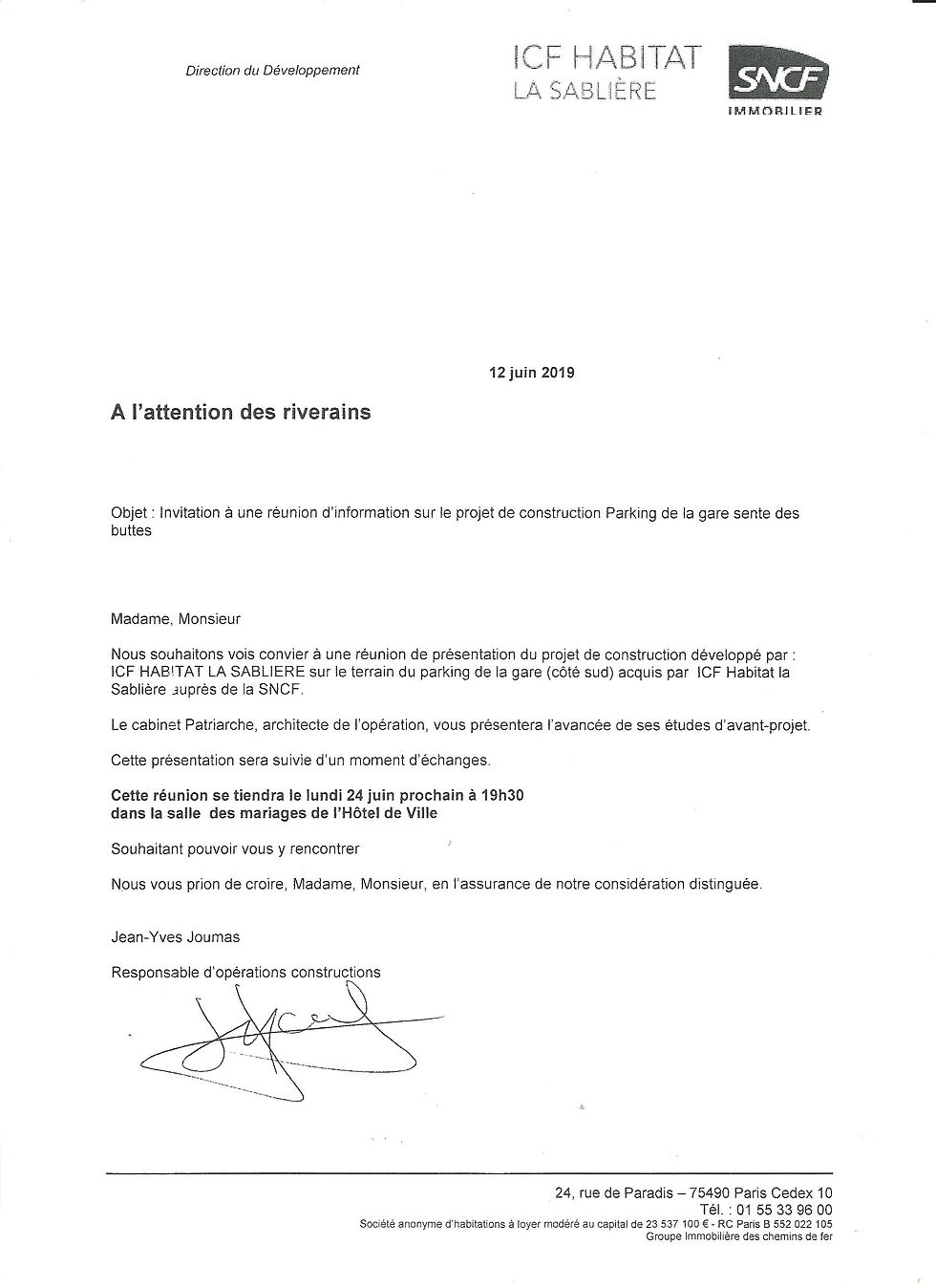 Direction du Développement

ICF HABITAT
LA SABLIÈRE

SNCF
IMMOBILIER

12 juin 2019

A l'attention des riverains

Objet : Invitation à une réunion d'information sur le projet de construction Parking de la gare sente des buttes

Madame, Monsieur

Nous souhaitons vois convier à une réunion de présentation du projet de construction développé par : ICF HABITAT LA SABLIERE sur le terrain du parking de la gare (côté sud) acquis par ICF Habitat la Sablière auprès de la SNCF.

Le cabinet Patriarche, architecte de l'opération, vous présentera l'avancée de ses études d'avant-projet.

Cette présentation sera suivie d'un moment d'échanges.

Cette réunion se tiendra le lundi 24 juin prochain à 19h30
dans la salle des mariages de l'Hôtel de Ville

Souhaitant pouvoir vous y rencontrer

Nous vous prion de croire, Madame, Monsieur, en l'assurance de notre considération distinguée.

Jean-Yves Joumas

Responsable d'opérations constructions

24, rue de Paradis – 75490 Paris Cedex 10
Tél. : 01 55 33 96 00
Société anonyme d'habitations à loyer modéré au capital de 23 537 100 € - RC Paris B 552 022 105
Groupe Immobilière des chemins de fer